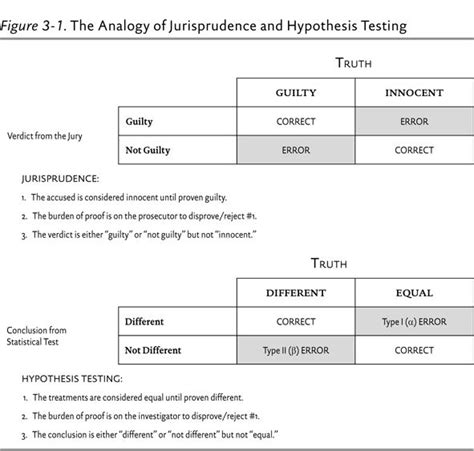 Figure 3-1. The Analogy of Jurisprudence and Hypothesis Testing

TRUTH

| | | GUILTY | INNOCENT |
|---|---|---|---|
| Verdict from the Jury | Guilty | CORRECT | ERROR |
| | Not Guilty | ERROR | CORRECT |

JURISPRUDENCE:

1. The accused is considered innocent until proven guilty.

2. The burden of proof is on the prosecutor to disprove/reject #1.

3. The verdict is either "guilty" or "not guilty" but not "innocent."

TRUTH

| | | DIFFERENT | EQUAL |
|---|---|---|---|
| Conclusion from Statistical Test | Different | CORRECT | Type I ($\alpha$) ERROR |
| | Not Different | Type II ($\beta$) ERROR | CORRECT |

HYPOTHESIS TESTING:

1. The treatments are considered equal until proven different.

2. The burden of proof is on the investigator to disprove/reject #1.

3. The conclusion is either "different" or "not different" but not "equal."